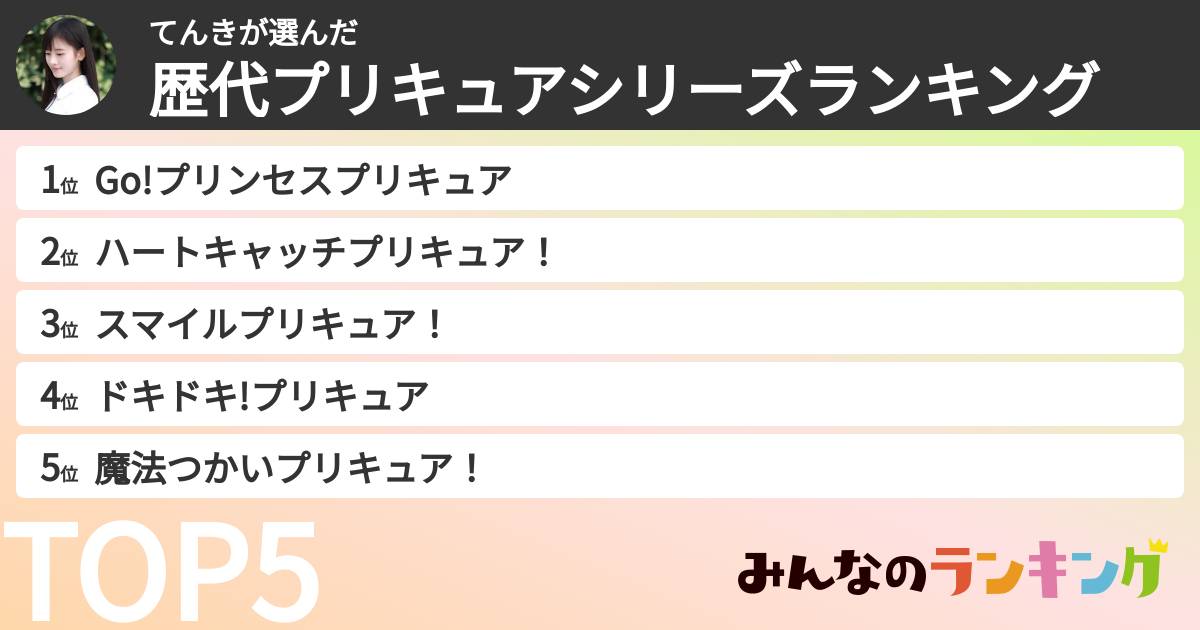 てんきが選んだ
歴代プリキュアシリーズランキング

1位 Go!プリンセスプリキュア
2位 ハートキャッチプリキュア！
3位 スマイルプリキュア！
4位 ドキドキ!プリキュア
5位 魔法つかいプリキュア！

TOP5

みんなのランキング